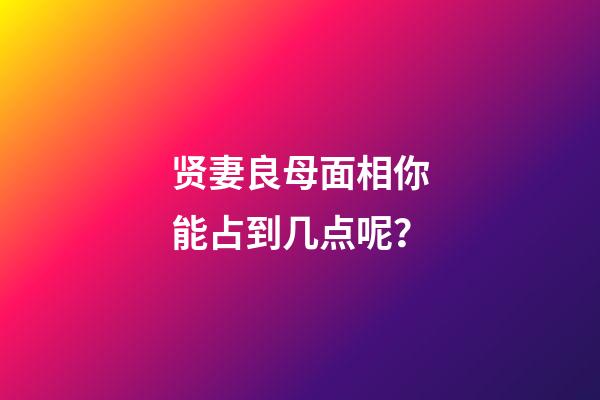 贤妻良母面相你能占到几点呢?